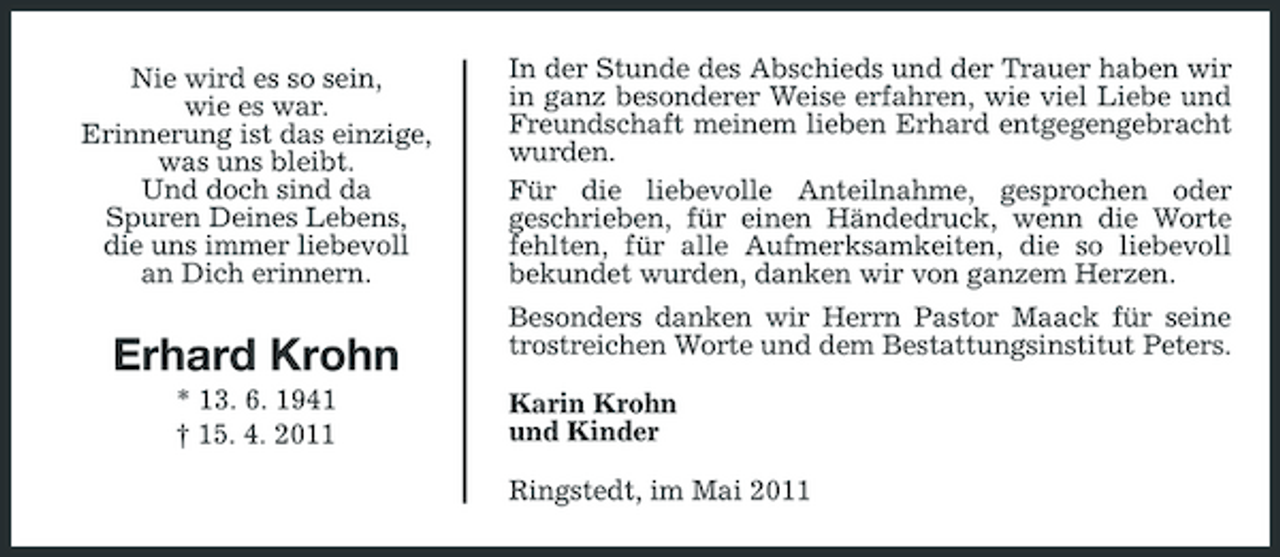 Nie wird es so sein,
wie es war.
Erinnerung ist das einzige,
was uns bleibt.
Und doch sind da
Spuren Deines Lebens,
die uns immer liebevoll
an Dich erinnern.

Erhard Krohn

* 13. 6. 1941
† 15. 4. 2011

In der Stunde des Abschieds und der Trauer haben wir in ganz besonderer Weise erfahren, wie viel Liebe und Freundschaft meinem lieben Erhard entgegengebracht wurden.

Für die liebevolle Anteilnahme, gesprochen oder geschrieben, für einen Händedruck, wenn die Worte fehlten, für alle Aufmerksamkeiten, die so liebevoll bekundet wurden, danken wir von ganzem Herzen.

Besonders danken wir Herrn Pastor Maack für seine trostreichen Worte und dem Bestattungsinstitut Peters.

Karin Krohn
und Kinder

Ringstedt, im Mai 2011